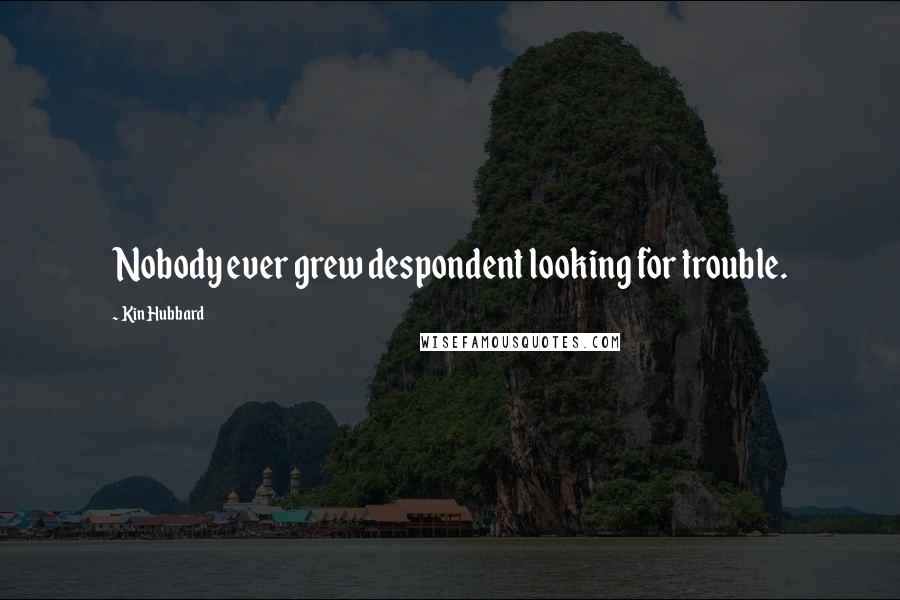 Nobody ever grew despondent looking for trouble.

- Kin Hubbard

WISEFAMOUSQUOTES.COM